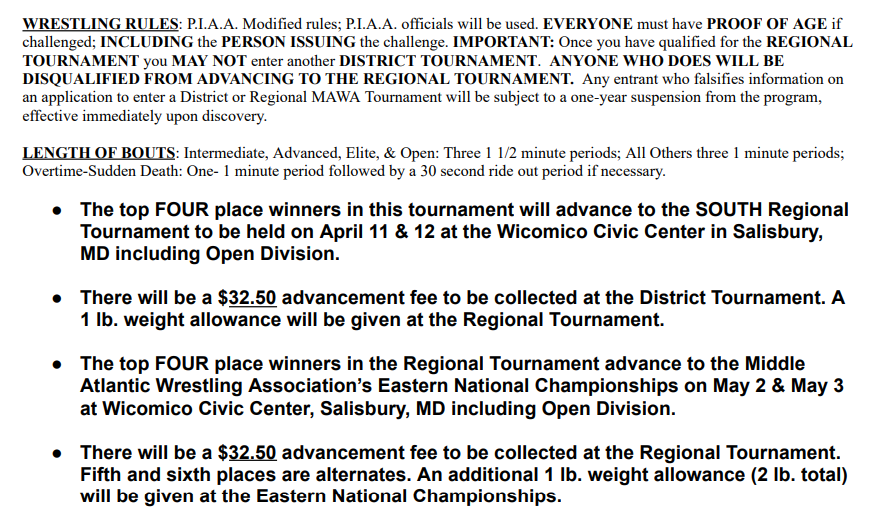 WRESTLING RULES: P.I.A.A. Modified rules; P.I.A.A. officials will be used. EVERYONE must have PROOF OF AGE if challenged; INCLUDING the PERSON ISSUING the challenge. IMPORTANT: Once you have qualified for the REGIONAL TOURNAMENT you MAY NOT enter another DISTRICT TOURNAMENT. ANYONE WHO DOES WILL BE DISQUALIFIED FROM ADVANCING TO THE REGIONAL TOURNAMENT. Any entrant who falsifies information on an application to enter a District or Regional MAWA Tournament will be subject to a one-year suspension from the program, effective immediately upon discovery.

LENGTH OF BOUTS: Intermediate, Advanced, Elite, & Open: Three 1 1/2 minute periods; All Others three 1 minute periods; Overtime-Sudden Death: One- 1 minute period followed by a 30 second ride out period if necessary.

• The top FOUR place winners in this tournament will advance to the SOUTH Regional Tournament to be held on April 11 & 12 at the Wicomico Civic Center in Salisbury, MD including Open Division.

• There will be a $32.50 advancement fee to be collected at the District Tournament. A 1 lb. weight allowance will be given at the Regional Tournament.

• The top FOUR place winners in the Regional Tournament advance to the Middle Atlantic Wrestling Association's Eastern National Championships on May 2 & May 3 at Wicomico Civic Center, Salisbury, MD including Open Division.

• There will be a $32.50 advancement fee to be collected at the Regional Tournament. Fifth and sixth places are alternates. An additional 1 lb. weight allowance (2 lb. total) will be given at the Eastern National Championships.